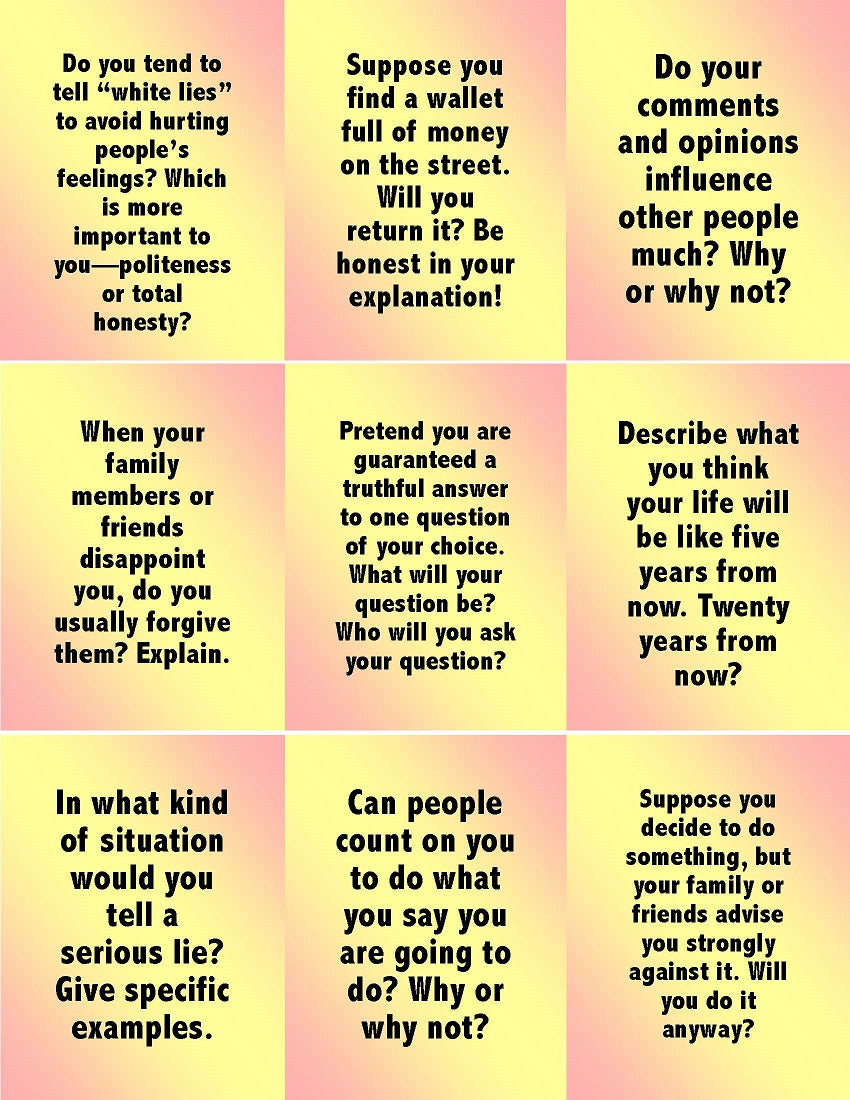 Do you tend to tell "white lies" to avoid hurting people's feelings? Which is more important to you—politeness or total honesty?

Suppose you find a wallet full of money on the street. Will you return it? Be honest in your explanation!

Do your comments and opinions influence other people much? Why or why not?

When your family members or friends disappoint you, do you usually forgive them? Explain.

Pretend you are guaranteed a truthful answer to one question of your choice. What will your question be? Who will you ask your question?

Describe what you think your life will be like five years from now. Twenty years from now?

In what kind of situation would you tell a serious lie? Give specific examples.

Can people count on you to do what you say you are going to do? Why or why not?

Suppose you decide to do something, but your family or friends advise you strongly against it. Will you do it anyway?